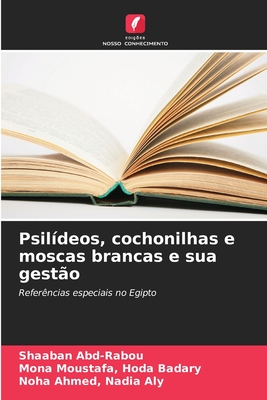 EDIÇÕES
NOSSO CONHECIMENTO

Psilídeos, cochonilhas e moscas brancas e sua gestão

Referências especiais no Egipto

Shaaban Abd-Rabou
Mona Moustafa, Hoda Badary
Noha Ahmed, Nadia Aly